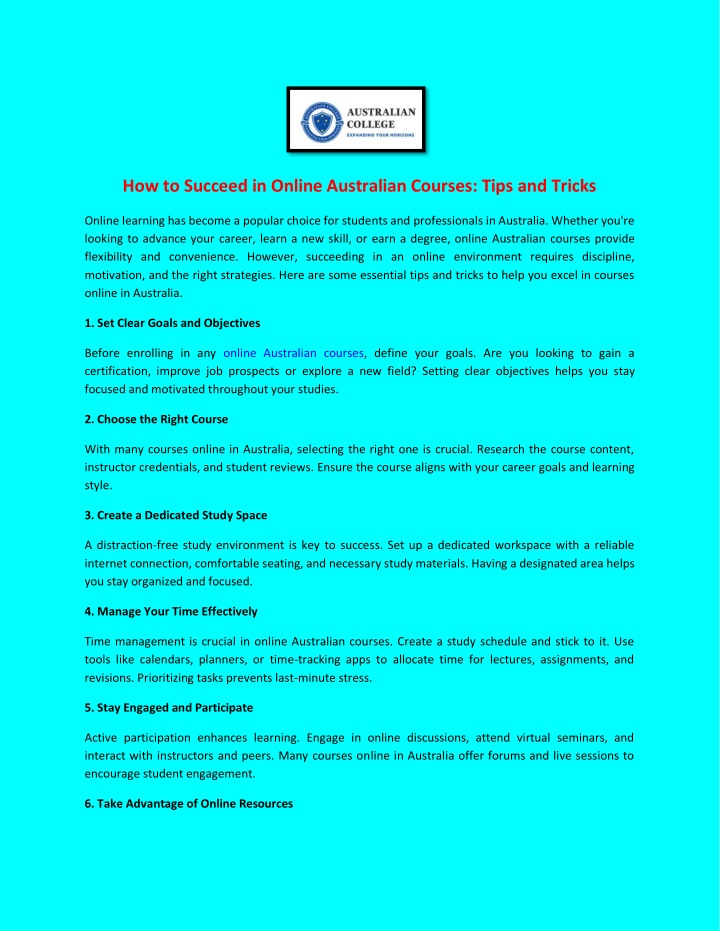 AUSTRALIAN COLLEGE
EXPANDING YOUR HORIZONS

How to Succeed in Online Australian Courses: Tips and Tricks

Online learning has become a popular choice for students and professionals in Australia. Whether you're looking to advance your career, learn a new skill, or earn a degree, online Australian courses provide flexibility and convenience. However, succeeding in an online environment requires discipline, motivation, and the right strategies. Here are some essential tips and tricks to help you excel in courses online in Australia.

1. Set Clear Goals and Objectives

Before enrolling in any online Australian courses, define your goals. Are you looking to gain a certification, improve job prospects or explore a new field? Setting clear objectives helps you stay focused and motivated throughout your studies.

2. Choose the Right Course

With many courses online in Australia, selecting the right one is crucial. Research the course content, instructor credentials, and student reviews. Ensure the course aligns with your career goals and learning style.

3. Create a Dedicated Study Space

A distraction-free study environment is key to success. Set up a dedicated workspace with a reliable internet connection, comfortable seating, and necessary study materials. Having a designated area helps you stay organized and focused.

4. Manage Your Time Effectively

Time management is crucial in online Australian courses. Create a study schedule and stick to it. Use tools like calendars, planners, or time-tracking apps to allocate time for lectures, assignments, and revisions. Prioritizing tasks prevents last-minute stress.

5. Stay Engaged and Participate

Active participation enhances learning. Engage in online discussions, attend virtual seminars, and interact with instructors and peers. Many courses online in Australia offer forums and live sessions to encourage student engagement.

6. Take Advantage of Online Resources